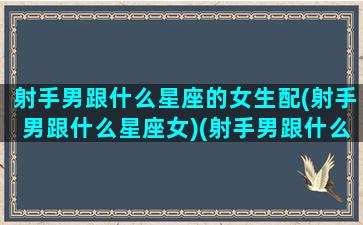 射手男跟什么星座的女生配(射手男跟什么星座女)(射手男跟什么